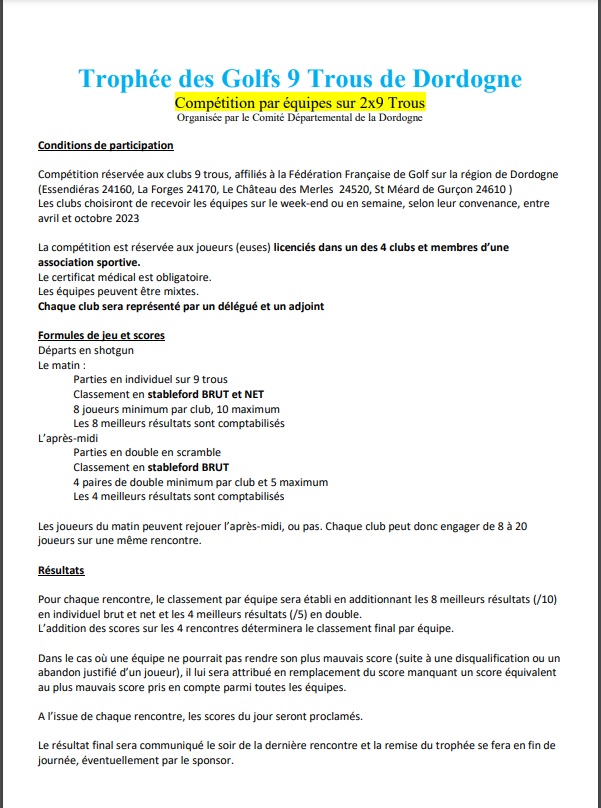 Trophée des Golfs 9 Trous de Dordogne

Compétition par équipes sur 2x9 Trous

Organisée par le Comité Départemental de la Dordogne

Conditions de participation

Compétition réservée aux clubs 9 trous, affiliés à la Fédération Française de Golf sur la région de Dordogne (Essendiéras 24160, La Forges 24170, Le Château des Merles 24520, St Méard de Gurçon 24610 )
Les clubs choisiront de recevoir les équipes sur le week-end ou en semaine, selon leur convenance, entre avril et octobre 2023

La compétition est réservée aux joueurs (euses) licenciés dans un des 4 clubs et membres d'une association sportive.
Le certificat médical est obligatoire.
Les équipes peuvent être mixtes.
Chaque club sera représenté par un délégué et un adjoint

Formules de jeu et scores
Départs en shotgun
Le matin :
Parties en individuel sur 9 trous
Classement en stableford BRUT et NET
8 joueurs minimum par club, 10 maximum
Les 8 meilleurs résultats sont comptabilisés
L'après-midi
Parties en double en scramble
Classement en stableford BRUT
4 paires de double minimum par club et 5 maximum
Les 4 meilleurs résultats sont comptabilisés

Les joueurs du matin peuvent rejouer l'après-midi, ou pas. Chaque club peut donc engager de 8 à 20 joueurs sur une même rencontre.

Résultats

Pour chaque rencontre, le classement par équipe sera établi en additionnant les 8 meilleurs résultats (/10) en individuel brut et net et les 4 meilleurs résultats (/5) en double.
L'addition des scores sur les 4 rencontres déterminera le classement final par équipe.

Dans le cas où une équipe ne pourrait pas rendre son plus mauvais score (suite à une disqualification ou un abandon justifié d'un joueur), il lui sera attribué en remplacement du score manquant un score équivalent au plus mauvais score pris en compte parmi toutes les équipes.

A l'issue de chaque rencontre, les scores du jour seront proclamés.

Le résultat final sera communiqué le soir de la dernière rencontre et la remise du trophée se fera en fin de journée, éventuellement par le sponsor.